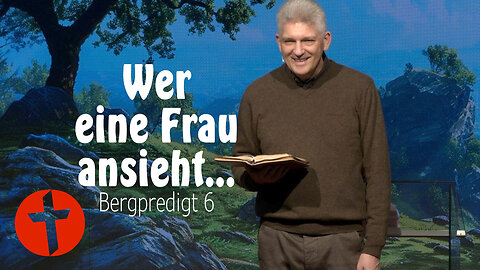 Wer eine Frau ansieht...
Bergpredigt 6